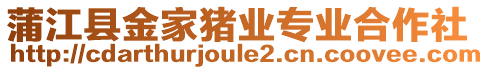 蒲江县金家猪业专业合作社
http://cdarthurjoule2.cn.coovee.com